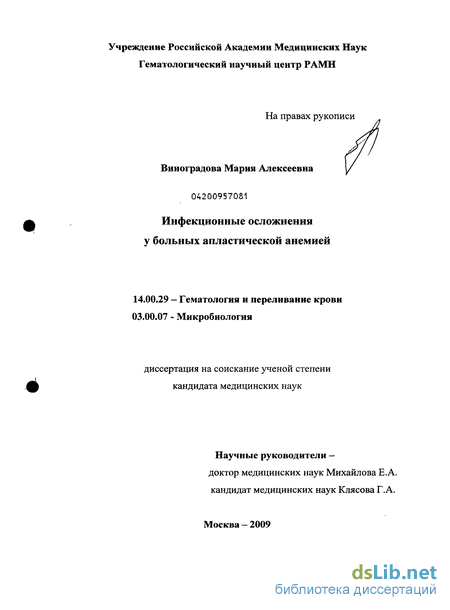 Учреждение Российской Академии Медицинских Наук
Гематологический научный центр РАМН

На правах рукописи

Виноградова Мария Алексеевна

04200957081

Инфекционные осложнения
у больных апластической анемией

14.00.29 – Гематология и переливание крови
03.00.07 - Микробиология

диссертация на соискание ученой степени
кандидата медицинских наук

Научные руководители –
доктор медицинских наук Михайлова Е.А.
кандидат медицинских наук Клясова Г.А.

Москва – 2009

dsLib.net
библиотека диссертаций